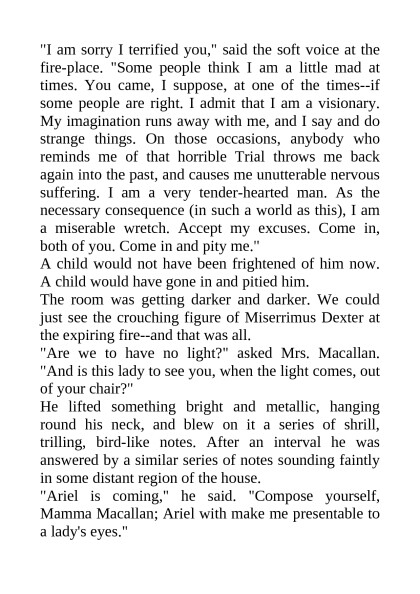 "I am sorry I terrified you," said the soft voice at the fire-place. "Some people think I am a little mad at times. You came, I suppose, at one of the times--if some people are right. I admit that I am a visionary. My imagination runs away with me, and I say and do strange things. On those occasions, anybody who reminds me of that horrible Trial throws me back again into the past, and causes me unutterable nervous suffering. I am a very tender-hearted man. As the necessary consequence (in such a world as this), I am a miserable wretch. Accept my excuses. Come in, both of you. Come in and pity me."
A child would not have been frightened of him now. A child would have gone in and pitied him.
The room was getting darker and darker. We could just see the crouching figure of Miserrimus Dexter at the expiring fire--and that was all.
"Are we to have no light?" asked Mrs. Macallan. "And is this lady to see you, when the light comes, out of your chair?"
He lifted something bright and metallic, hanging round his neck, and blew on it a series of shrill, trilling, bird-like notes. After an interval he was answered by a similar series of notes sounding faintly in some distant region of the house.
"Ariel is coming," he said. "Compose yourself, Mamma Macallan; Ariel with make me presentable to a lady's eyes."